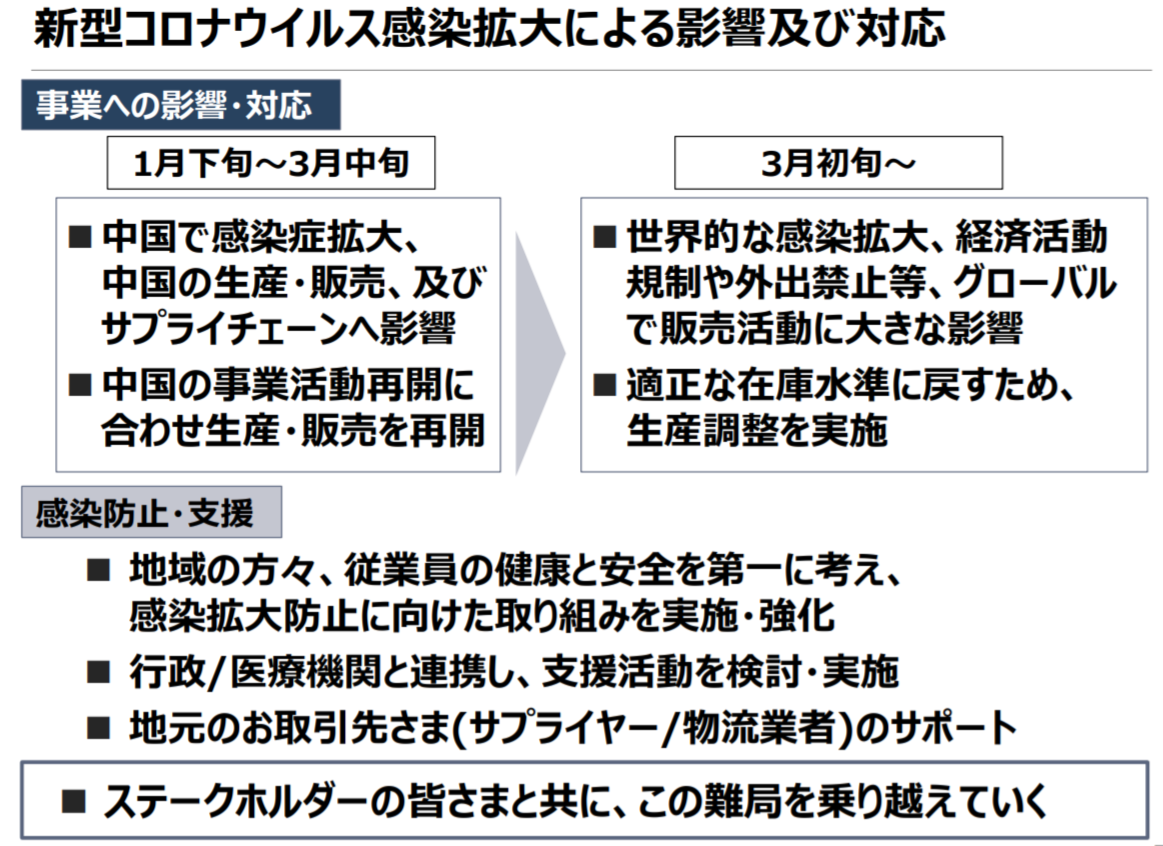 新型コロナウイルス感染拡大による影響及び対応

事業への影響・対応

1月下旬～3月中旬

■ 中国で感染症拡大、中国の生産・販売、及びサプライチェーンへ影響

■ 中国の事業活動再開に合わせ生産・販売を再開

3月初旬～

■ 世界的な感染拡大、経済活動規制や外出禁止等、グローバルで販売活動に大きな影響

■ 適正な在庫水準に戻すため、生産調整を実施

感染防止・支援

■ 地域の方々、従業員の健康と安全を第一に考え、感染拡大防止に向けた取り組みを実施・強化

■ 行政/医療機関と連携し、支援活動を検討・実施

■ 地元のお取引先さま(サプライヤー/物流業者)のサポート

■ ステークホルダーの皆さまと共に、この難局を乗り越えていく